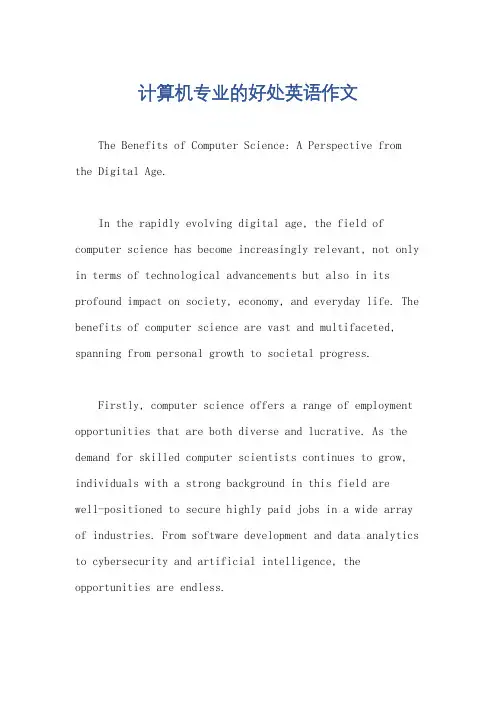 计算机专业的好处英语作文

The Benefits of Computer Science: A Perspective from the Digital Age.

In the rapidly evolving digital age, the field of computer science has become increasingly relevant, not only in terms of technological advancements but also in its profound impact on society, economy, and everyday life. The benefits of computer science are vast and multifaceted, spanning from personal growth to societal progress.

Firstly, computer science offers a range of employment opportunities that are both diverse and lucrative. As the demand for skilled computer scientists continues to grow, individuals with a strong background in this field are well-positioned to secure highly paid jobs in a wide array of industries. From software development and data analytics to cybersecurity and artificial intelligence, the opportunities are endless.